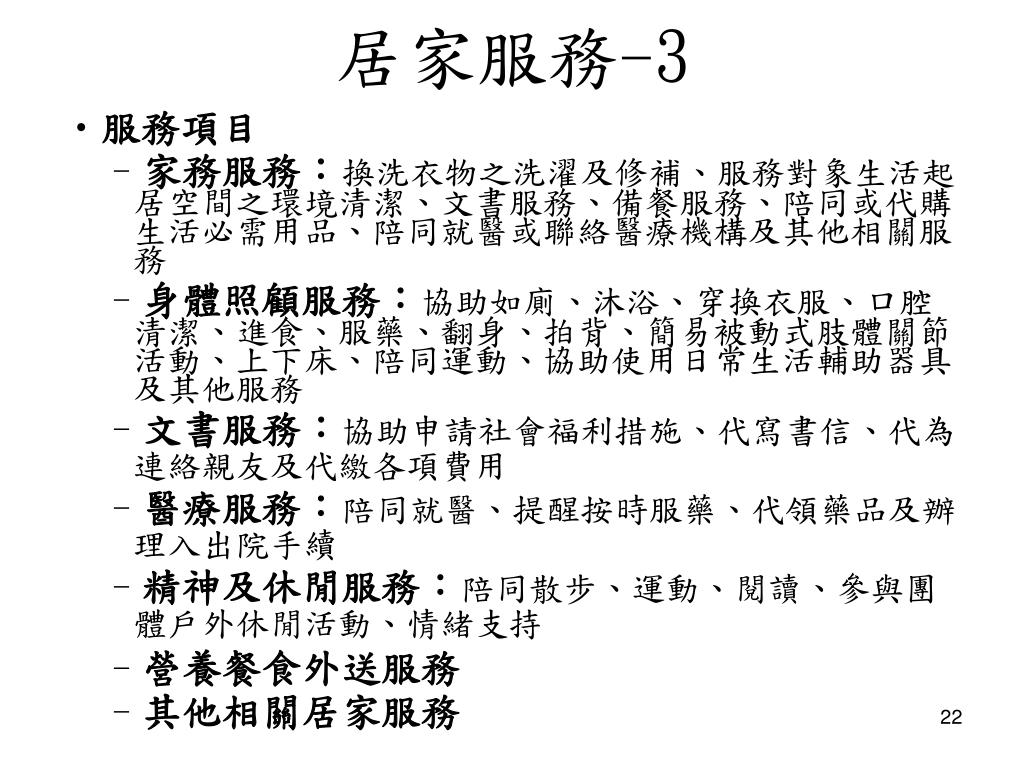 居家服務-3

• 服務項目

– 家務服務：換洗衣物之洗濯及修補、服務對象生活起居空間之環境清潔、文書服務、備餐服務、陪同或代購生活必需用品、陪同就醫或聯絡醫療機構及其他相關服務

– 身體照顧服務：協助如廁、沐浴、穿換衣服、口腔清潔、進食、服藥、翻身、拍背、簡易被動式肢體關節活動、上下床、陪同運動、協助使用日常生活輔助器具及其他服務

– 文書服務：協助申請社會福利措施、代寫書信、代為連絡親友及代繳各項費用

– 醫療服務：陪同就醫、提醒按時服藥、代領藥品及辦理入出院手續

– 精神及休閒服務：陪同散步、運動、閱讀、參與團體戶外休閒活動、情緒支持

– 營養餐食外送服務

– 其他相關居家服務

22